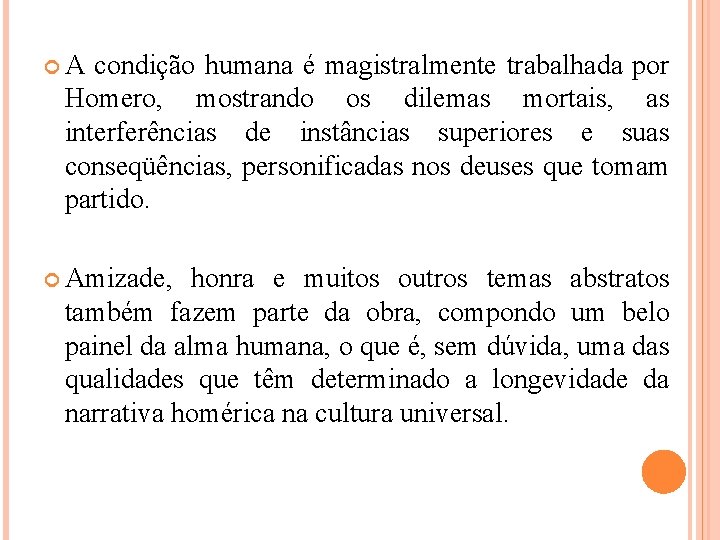 A condição humana é magistralmente trabalhada por Homero, mostrando os dilemas mortais, as interferências de instâncias superiores e suas conseqüências, personificadas nos deuses que tomam partido.

Amizade, honra e muitos outros temas abstratos também fazem parte da obra, compondo um belo painel da alma humana, o que é, sem dúvida, uma das qualidades que têm determinado a longevidade da narrativa homérica na cultura universal.